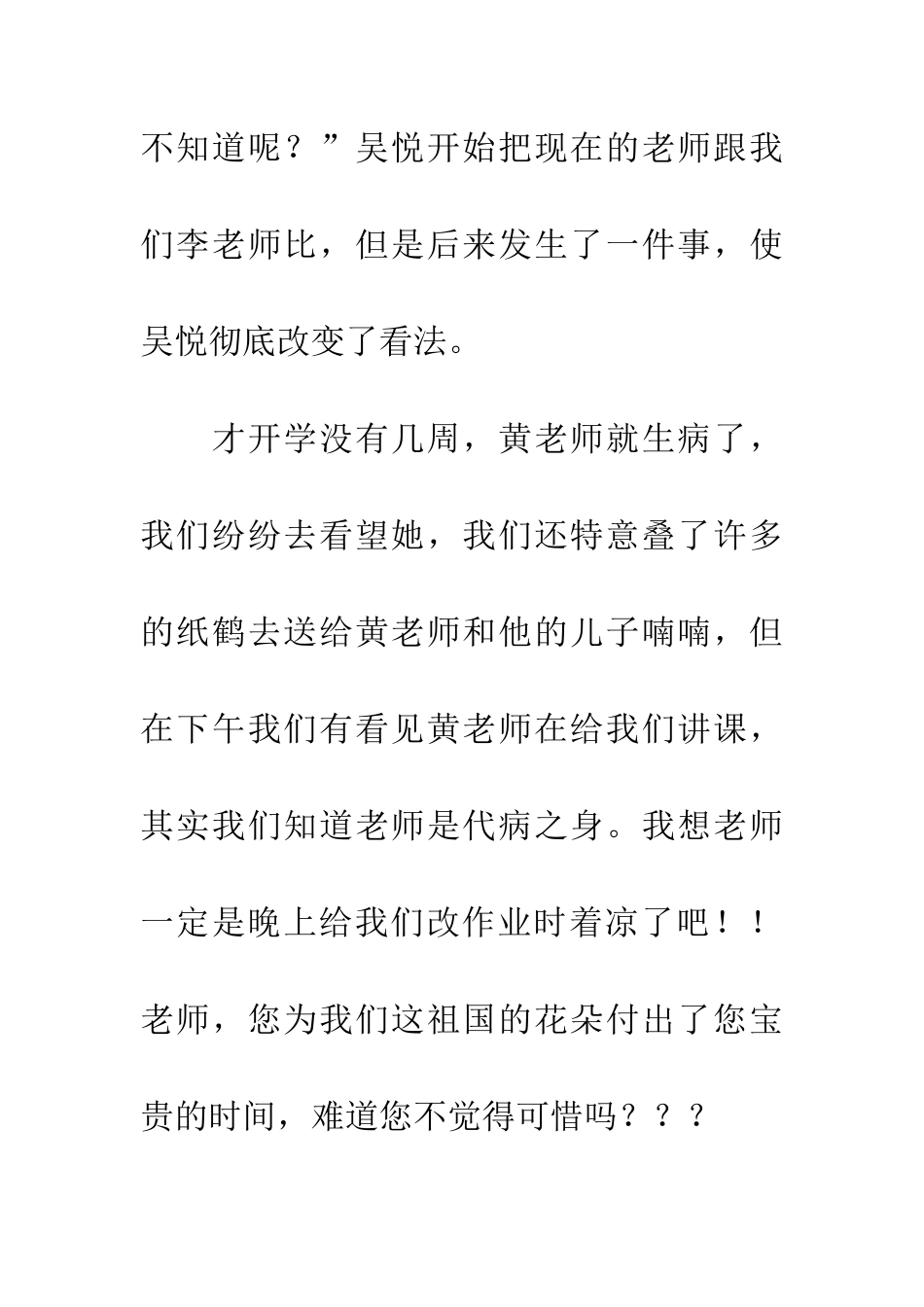 不知道呢？”吴悦开始把现在的老师跟我们李老师比，但是后来发生了一件事，使吴悦彻底改变了看法。

才开学没有几周，黄老师就生病了，我们纷纷去看望她，我们还特意叠了许多的纸鹤去送给黄老师和他的儿子喃喃，但在下午我们有看见黄老师在给我们讲课，其实我们知道老师是代病之身。我想老师一定是晚上给我们改作业时着凉了吧！！老师，您为我们这祖国的花朵付出了您宝贵的时间，难道您不觉得可惜吗？？？